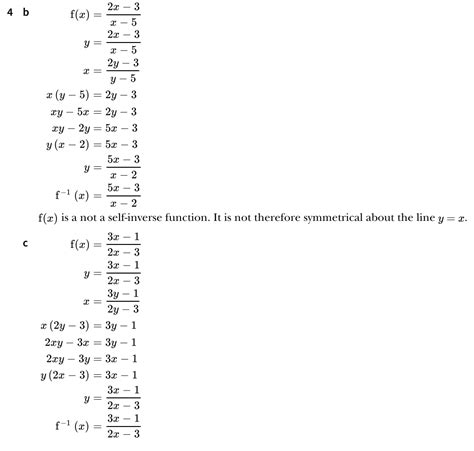 4 b $f(x) = \frac{2x-3}{x-5}$

$y = \frac{2x-3}{x-5}$

$x = \frac{2y-3}{y-5}$

$x(y-5) = 2y-3$

$xy - 5x = 2y - 3$

$xy - 2y = 5x - 3$

$y(x-2) = 5x-3$

$y = \frac{5x-3}{x-2}$

$f^{-1}(x) = \frac{5x-3}{x-2}$

$f(x)$ is a not a self-inverse function. It is not therefore symmetrical about the line $y = x$.

c $f(x) = \frac{3x-1}{2x-3}$

$y = \frac{3x-1}{2x-3}$

$x = \frac{3y-1}{2y-3}$

$x(2y-3) = 3y-1$

$2xy - 3x = 3y - 1$

$2xy - 3y = 3x - 1$

$y(2x-3) = 3x-1$

$y = \frac{3x-1}{2x-3}$

$f^{-1}(x) = \frac{3x-1}{2x-3}$